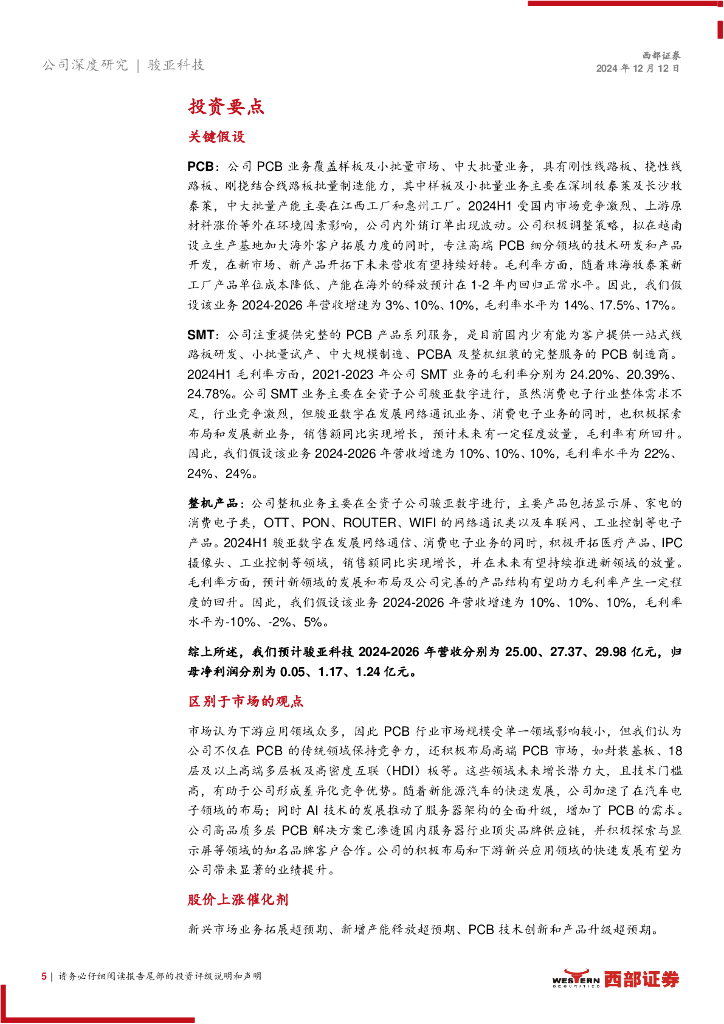 公司深度研究 | 骏亚科技

西部证券
2024 年 12 月 12 日

投资要点

关键假设

PCB：公司 PCB 业务覆盖样板及小批量市场、中大批量业务，具有刚性线路板、挠性线路板、刚挠结合线路板批量制造能力，其中样板及小批量业务主要在深圳牧泰莱及长沙牧泰莱，中大批量产能主要在江西工厂和惠州工厂。2024H1 受国内市场竞争激烈、上游原材料涨价等外在环境因素影响，公司内外销订单出现波动。公司积极调整策略，拟在越南设立生产基地加大海外客户拓展力度的同时，专注高端 PCB 细分领域的技术研发和产品开发，在新市场、新产品开拓下未来营收有望持续好转。毛利率方面，随着珠海牧泰莱新工厂产品单位成本降低、产能在海外的释放预计在 1-2 年内回归正常水平。因此，我们假设该业务 2024-2026 年营收增速为 3%、10%、10%，毛利率水平为 14%、17.5%、17%。

SMT：公司注重提供完整的 PCB 产品系列服务，是目前国内少有能为客户提供一站式线路板研发、小批量试产、中大规模制造、PCBA 及整机组装的完整服务的 PCB 制造商。2024H1 毛利率方面，2021-2023 年公司 SMT 业务的毛利率分别为 24.20%、20.39%、24.78%。公司 SMT 业务主要在全资子公司骏亚数字进行，虽然消费电子行业整体需求不足，行业竞争激烈，但骏亚数字在发展网络通讯业务、消费电子业务的同时，也积极探索布局和发展新业务，销售额同比实现增长，预计未来有一定程度放量，毛利率有所回升。因此，我们假设该业务 2024-2026 年营收增速为 10%、10%、10%，毛利率水平为 22%、24%、24%。

整机产品：公司整机业务主要在全资子公司骏亚数字进行，主要产品包括显示屏、家电的消费电子类，OTT、PON、ROUTER、WIFI 的网络通讯类以及车联网、工业控制等电子产品。2024H1 骏亚数字在发展网络通信、消费电子业务的同时，积极开拓医疗产品、IPC 摄像头、工业控制等领域，销售额同比实现增长，并在未来有望持续推进新领域的放量。毛利率方面，预计新领域的发展和布局及公司完善的产品结构有望助力毛利率产生一定程度的回升。因此，我们假设该业务 2024-2026 年营收增速为 10%、10%、10%，毛利率水平为-10%、-2%、5%。

综上所述，我们预计骏亚科技 2024-2026 年营收分别为 25.00、27.37、29.98 亿元，归母净利润分别为 0.05、1.17、1.24 亿元。

区别于市场的观点

市场认为下游应用领域众多，因此 PCB 行业市场规模受单一领域影响较小，但我们认为公司不仅在 PCB 的传统领域保持竞争力，还积极布局高端 PCB 市场，如封装基板、18 层及以上高端多层板及高密度互联（HDI）板等。这些领域未来增长潜力大，且技术门槛高，有助于公司形成差异化竞争优势。随着新能源汽车的快速发展，公司加速了在汽车电子领域的布局；同时 AI 技术的发展推动了服务器架构的全面升级，增加了 PCB 的需求。公司高品质多层 PCB 解决方案已渗透国内服务器行业顶尖品牌供应链，并积极探索与显示屏等领域的知名品牌客户合作。公司的积极布局和下游新兴应用领域的快速发展有望为公司带来显著的业绩提升。

股价上涨催化剂

新兴市场业务拓展超预期、新增产能释放超预期、PCB 技术创新和产品升级超预期。

5 | 请务必仔细阅读报告尾部的投资评级说明和声明

WESTERN SECURITIES 西部证券